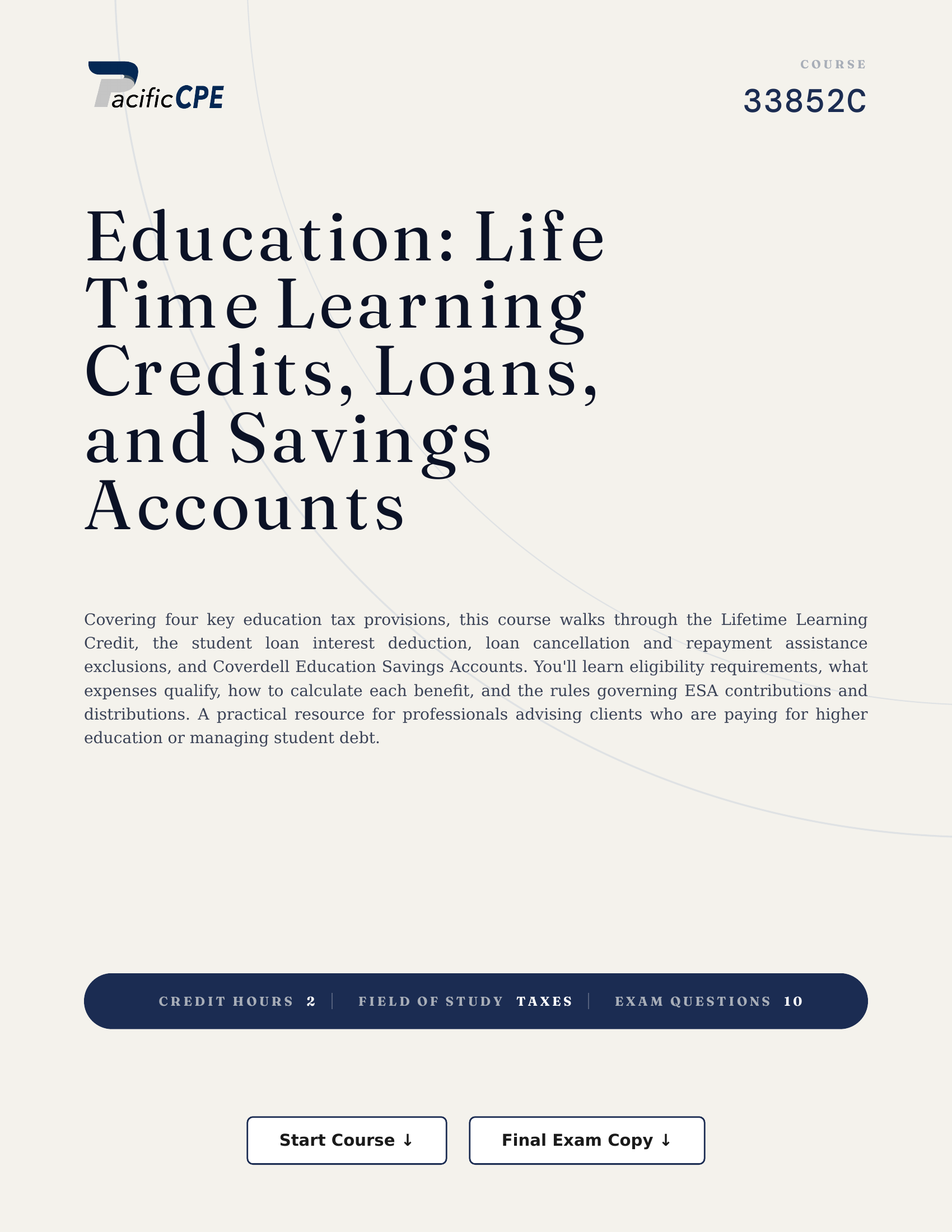 PacificCPE

COURSE
33852C

Education: Life Time Learning Credits, Loans, and Savings Accounts

Covering four key education tax provisions, this course walks through the Lifetime Learning Credit, the student loan interest deduction, loan cancellation and repayment assistance exclusions, and Coverdell Education Savings Accounts. You'll learn eligibility requirements, what expenses qualify, how to calculate each benefit, and the rules governing ESA contributions and distributions. A practical resource for professionals advising clients who are paying for higher education or managing student debt.

CREDIT HOURS 2 | FIELD OF STUDY TAXES | EXAM QUESTIONS 10

Start Course ↓

Final Exam Copy ↓